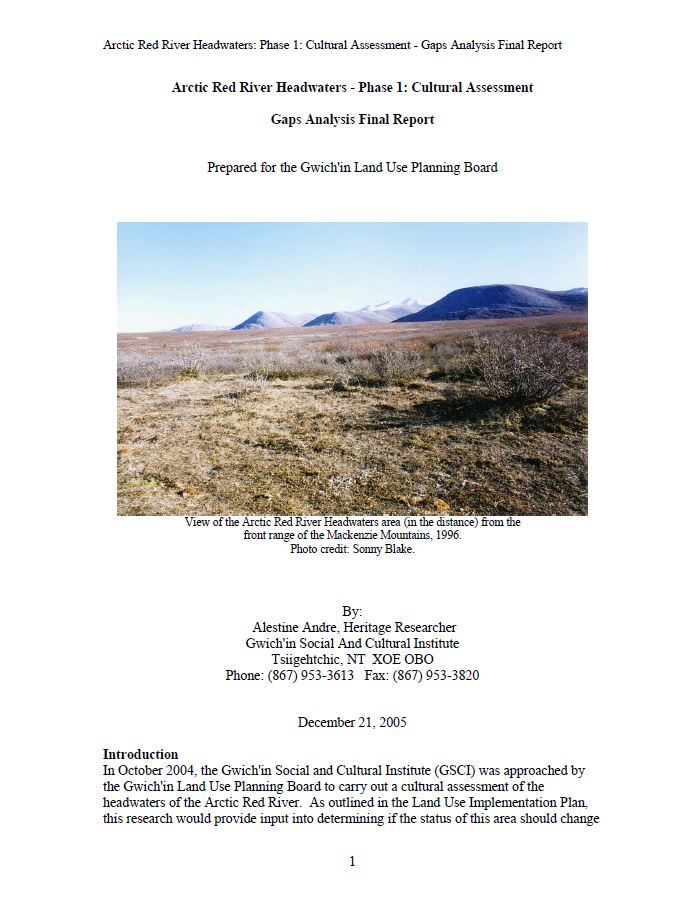 Arctic Red River Headwaters: Phase 1: Cultural Assessment - Gaps Analysis Final Report

Arctic Red River Headwaters - Phase 1: Cultural Assessment

Gaps Analysis Final Report

Prepared for the Gwich'in Land Use Planning Board

View of the Arctic Red River Headwaters area (in the distance) from the front range of the Mackenzie Mountains, 1996.
Photo credit: Sonny Blake.

By:
Alestine Andre, Heritage Researcher
Gwich'in Social And Cultural Institute
Tsiigehtchic, NT XOE OBO
Phone: (867) 953-3613 Fax: (867) 953-3820

December 21, 2005

Introduction
In October 2004, the Gwich'in Social and Cultural Institute (GSCI) was approached by the Gwich'in Land Use Planning Board to carry out a cultural assessment of the headwaters of the Arctic Red River. As outlined in the Land Use Implementation Plan, this research would provide input into determining if the status of this area should change

1